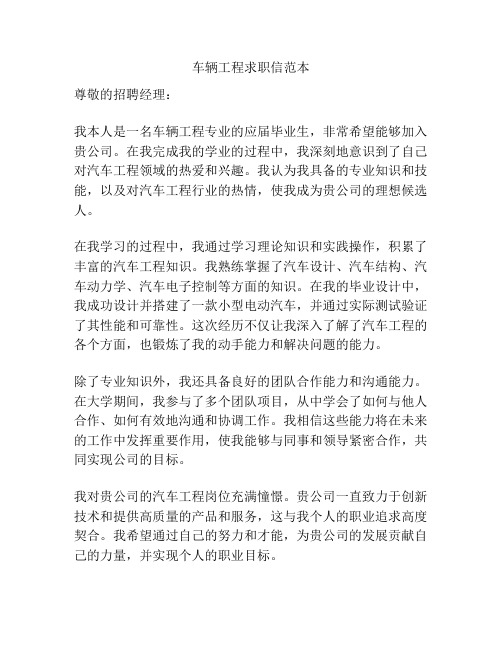 车辆工程求职信范本

尊敬的招聘经理：

我本人是一名车辆工程专业的应届毕业生，非常希望能够加入贵公司。在我完成我的学业的过程中，我深刻地意识到了自己对汽车工程领域的热爱和兴趣。我认为我具备的专业知识和技能，以及对汽车工程行业的热情，使我成为贵公司的理想候选人。

在我学习的过程中，我通过学习理论知识和实践操作，积累了丰富的汽车工程知识。我熟练掌握了汽车设计、汽车结构、汽车动力学、汽车电子控制等方面的知识。在我的毕业设计中，我成功设计并搭建了一款小型电动汽车，并通过实际测试验证了其性能和可靠性。这次经历不仅让我深入了解了汽车工程的各个方面，也锻炼了我的动手能力和解决问题的能力。

除了专业知识外，我还具备良好的团队合作能力和沟通能力。在大学期间，我参与了多个团队项目，从中学会了如何与他人合作、如何有效地沟通和协调工作。我相信这些能力将在未来的工作中发挥重要作用，使我能够与同事和领导紧密合作，共同实现公司的目标。

我对贵公司的汽车工程岗位充满憧憬。贵公司一直致力于创新技术和提供高质量的产品和服务，这与我个人的职业追求高度契合。我希望通过自己的努力和才能，为贵公司的发展贡献自己的力量，并实现个人的职业目标。